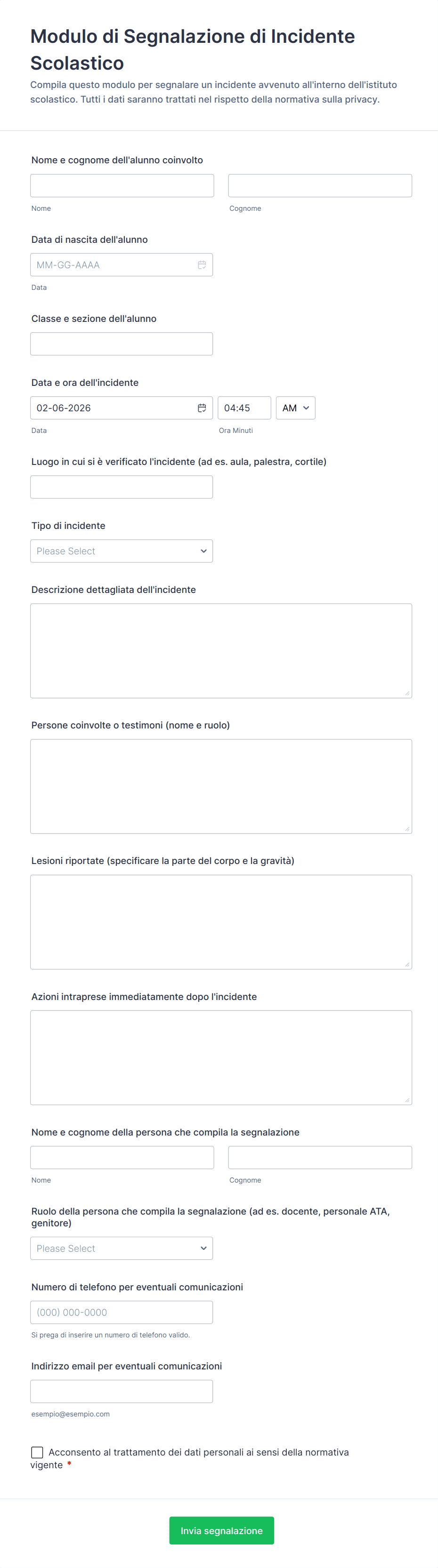 Modulo di Segnalazione di Incidente Scolastico

Compila questo modulo per segnalare un incidente avvenuto all'interno dell'istituto scolastico. Tutti i dati saranno trattati nel rispetto della normativa sulla privacy.

Nome e cognome dell'alunno coinvolto

Nome

Cognome

Data di nascita dell'alunno

MM-GG-AAAA

Data

Classe e sezione dell'alunno

Data e ora dell'incidente

02-06-2026

04:45

AM

Data

Ora Minuti

Luogo in cui si è verificato l'incidente (ad es. aula, palestra, cortile)

Tipo di incidente

Please Select

Descrizione dettagliata dell'incidente

Persone coinvolte o testimoni (nome e ruolo)

Lesioni riportate (specificare la parte del corpo e la gravità)

Azioni intraprese immediatamente dopo l'incidente

Nome e cognome della persona che compila la segnalazione

Nome

Cognome

Ruolo della persona che compila la segnalazione (ad es. docente, personale ATA, genitore)

Please Select

Numero di telefono per eventuali comunicazioni

(000) 000-0000

Si prega di inserire un numero di telefono valido.

Indirizzo email per eventuali comunicazioni

esempio@esempio.com

Acconsento al trattamento dei dati personali ai sensi della normativa vigente *

Invia segnalazione